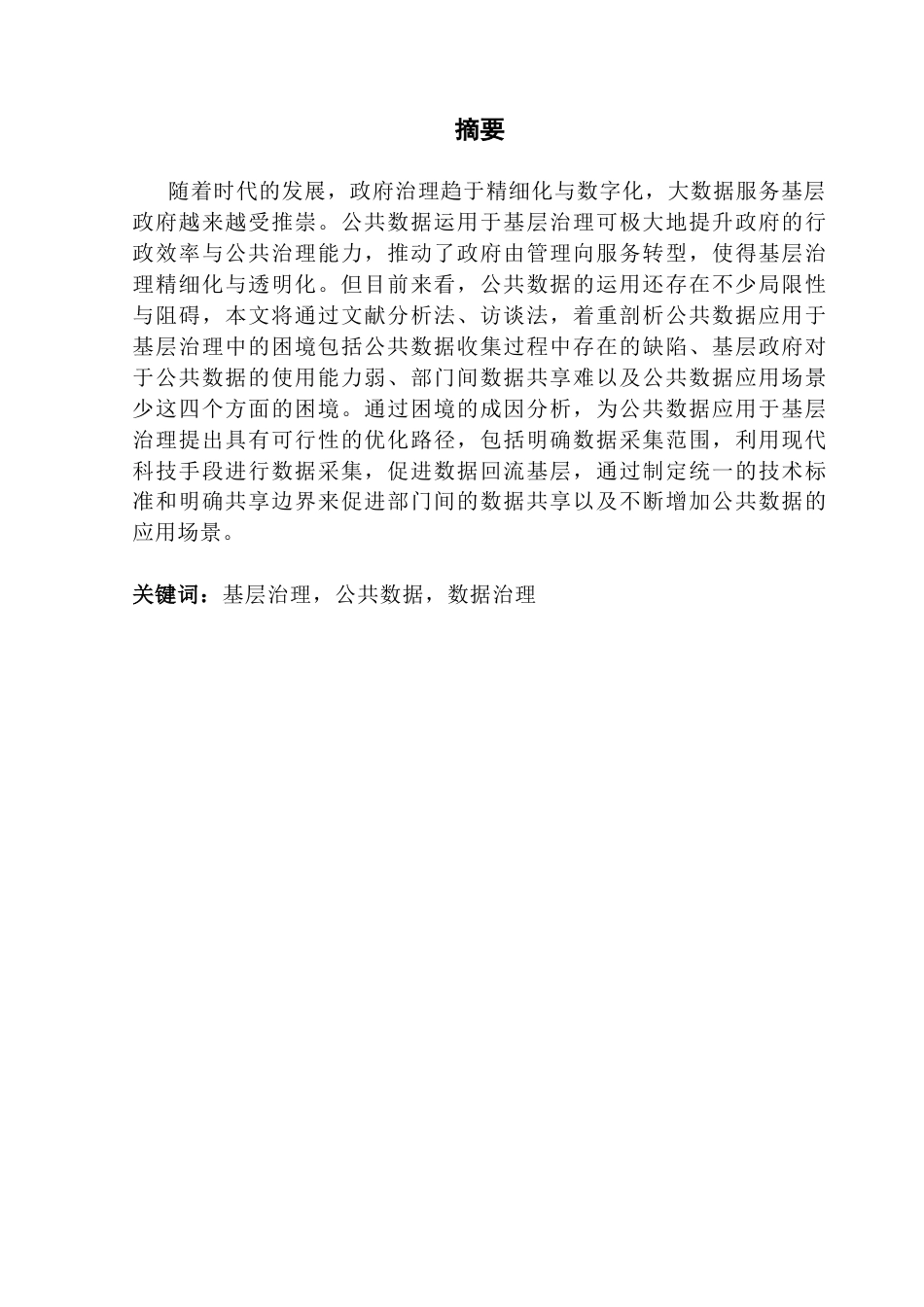 摘要

随着时代的发展，政府治理趋于精细化与数字化，大数据服务基层政府越来越受推崇。公共数据运用于基层治理可极大地提升政府的行政效率与公共治理能力，推动了政府由管理向服务转型，使得基层治理精细化与透明化。但目前来看，公共数据的运用还存在不少局限性与阻碍，本文将通过文献分析法、访谈法，着重剖析公共数据应用于基层治理中的困境包括公共数据收集过程中存在的缺陷、基层政府对于公共数据的使用能力弱、部门间数据共享难以及公共数据应用场景少这四个方面的困境。通过困境的成因分析，为公共数据应用于基层治理提出具有可行性的优化路径，包括明确数据采集范围，利用现代科技手段进行数据采集，促进数据回流基层，通过制定统一的技术标准和明确共享边界来促进部门间的数据共享以及不断增加公共数据的应用场景。

关键词：基层治理，公共数据，数据治理